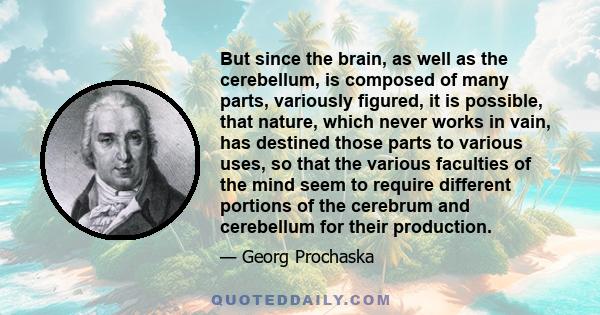 But since the brain, as well as the cerebellum, is composed of many parts, variously figured, it is possible, that nature, which never works in vain, has destined those parts to various uses, so that the various faculties of the mind seem to require different portions of the cerebrum and cerebellum for their production.

— Georg Prochaska

QUOTEDDAILY.COM